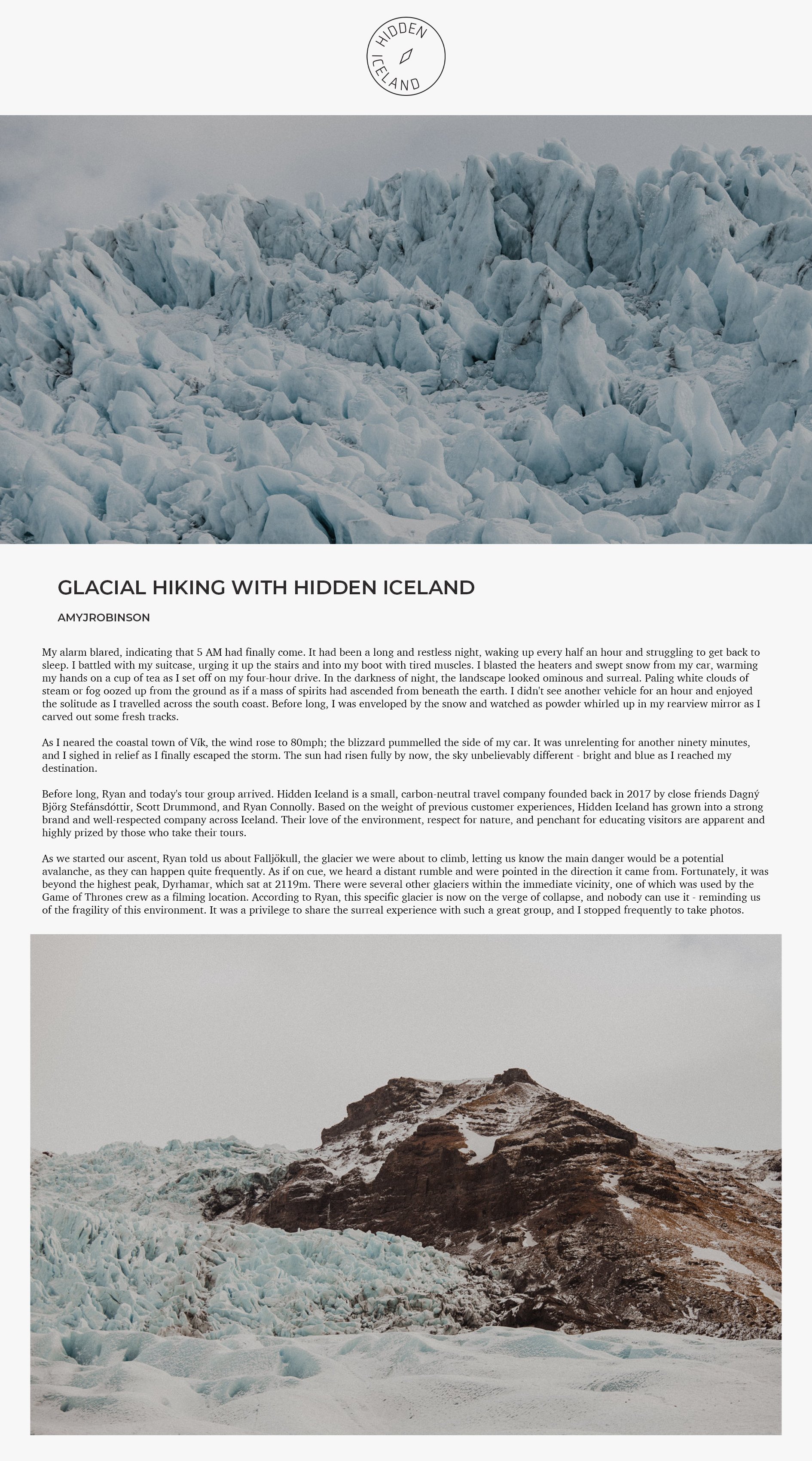 HIDDEN ICELAND

GLACIAL HIKING WITH HIDDEN ICELAND

AMYJROBINSON

My alarm blared, indicating that 5 AM had finally come. It had been a long and restless night, waking up every half an hour and struggling to get back to sleep. I battled with my suitcase, urging it up the stairs and into my boot with tired muscles. I blasted the heaters and swept snow from my car, warming my hands on a cup of tea as I set off on my four-hour drive. In the darkness of night, the landscape looked ominous and surreal. Paling white clouds of steam or fog oozed up from the ground as if a mass of spirits had ascended from beneath the earth. I didn't see another vehicle for an hour and enjoyed the solitude as I travelled across the south coast. Before long, I was enveloped by the snow and watched as powder whirled up in my rearview mirror as I carved out some fresh tracks.

As I neared the coastal town of Vík, the wind rose to 80mph; the blizzard pummelled the side of my car. It was unrelenting for another ninety minutes, and I sighed in relief as I finally escaped the storm. The sun had risen fully by now, the sky unbelievably different - bright and blue as I reached my destination.

Before long, Ryan and today's tour group arrived. Hidden Iceland is a small, carbon-neutral travel company founded back in 2017 by close friends Dagný Björg Stefánsdóttir, Scott Drummond, and Ryan Connolly. Based on the weight of previous customer experiences, Hidden Iceland has grown into a strong brand and well-respected company across Iceland. Their love of the environment, respect for nature, and penchant for educating visitors are apparent and highly prized by those who take their tours.

As we started our ascent, Ryan told us about Falljökull, the glacier we were about to climb, letting us know the main danger would be a potential avalanche, as they can happen quite frequently. As if on cue, we heard a distant rumble and were pointed in the direction it came from. Fortunately, it was beyond the highest peak, Dyrhamar, which sat at 2119m. There were several other glaciers within the immediate vicinity, one of which was used by the Game of Thrones crew as a filming location. According to Ryan, this specific glacier is now on the verge of collapse, and nobody can use it - reminding us of the fragility of this environment. It was a privilege to share the surreal experience with such a great group, and I stopped frequently to take photos.